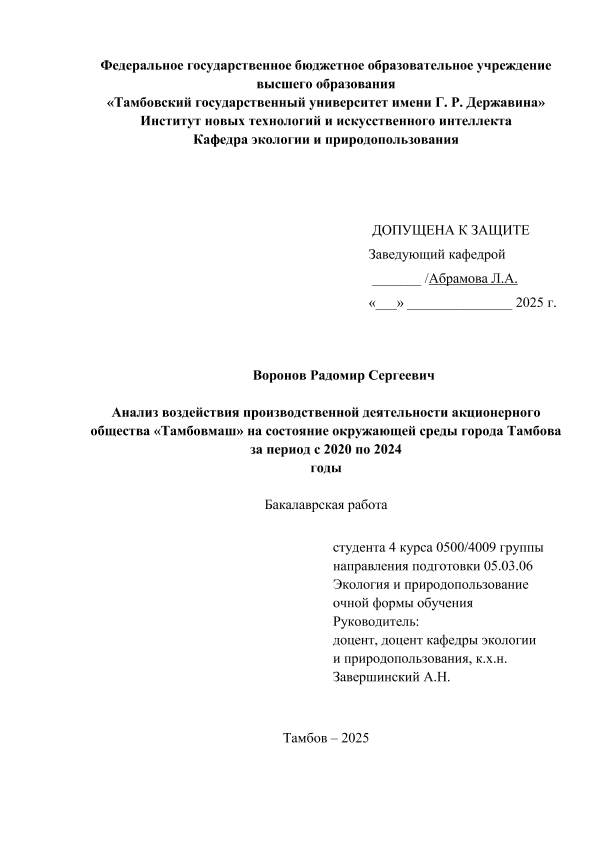 Федеральное государственное бюджетное образовательное учреждение высшего образования
«Тамбовский государственный университет имени Г. Р. Державина»
Институт новых технологий и искусственного интеллекта
Кафедра экологии и природопользования

ДОПУЩЕНА К ЗАЩИТЕ
Заведующий кафедрой
_______ /Абрамова Л.А.
«___» _______________ 2025 г.

Воронов Радомир Сергеевич

Анализ воздействия производственной деятельности акционерного общества «Тамбовмаш» на состояние окружающей среды города Тамбова за период с 2020 по 2024 годы

Бакалаврская работа

студента 4 курса 0500/4009 группы
направления подготовки 05.03.06
Экология и природопользование
очной формы обучения
Руководитель:
доцент, доцент кафедры экологии и природопользования, к.х.н.
Завершинский А.Н.

Тамбов – 2025